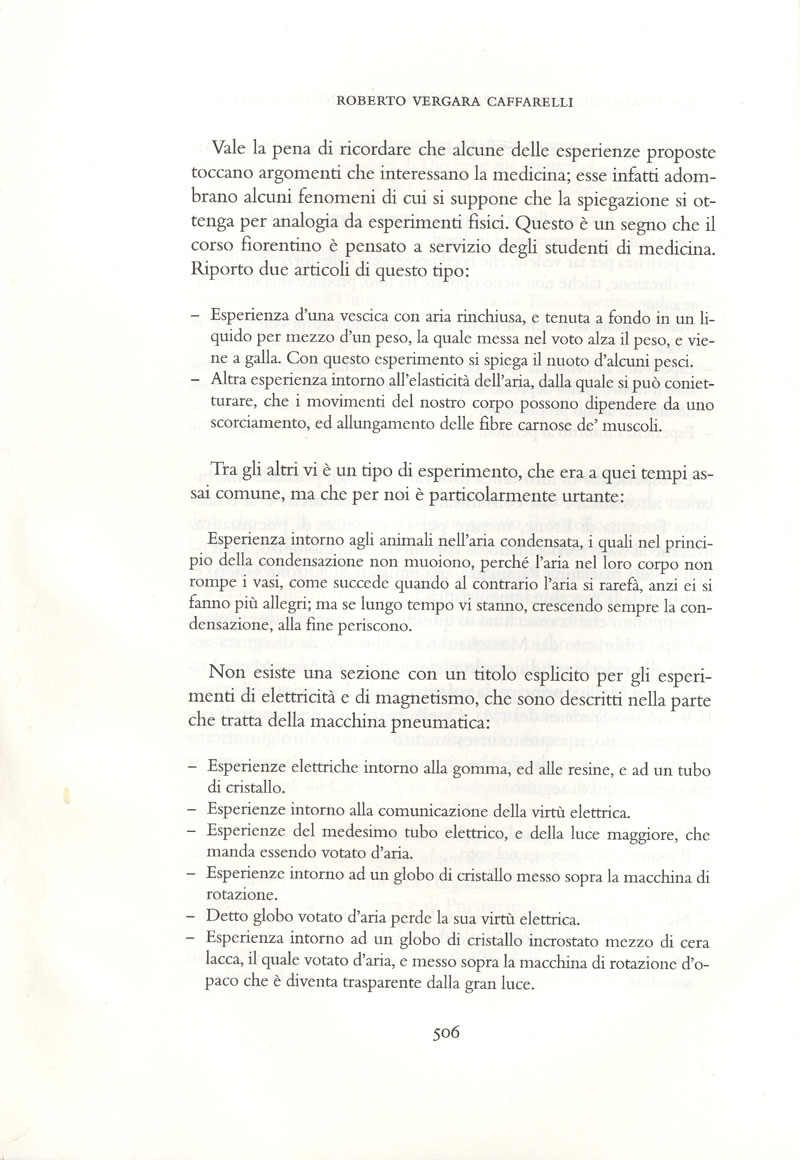 ROBERTO VERGARA CAFFARELLI

Vale la pena di ricordare che alcune delle esperienze proposte toccano argomenti che interessano la medicina; esse infatti adombrano alcuni fenomeni di cui si suppone che la spiegazione si ottenga per analogia da esperimenti fisici. Questo è un segno che il corso fiorentino è pensato a servizio degli studenti di medicina. Riporto due articoli di questo tipo:

– Esperienza d'una vescica con aria rinchiusa, e tenuta a fondo in un liquido per mezzo d'un peso, la quale messa nel voto alza il peso, e viene a galla. Con questo esperimento si spiega il nuoto d'alcuni pesci.
– Altra esperienza intorno all'elasticità dell'aria, dalla quale si può conietturare, che i movimenti del nostro corpo possono dipendere da uno scorciamento, ed allungamento delle fibre carnose de' muscoli.

Tra gli altri vi è un tipo di esperimento, che era a quei tempi assai comune, ma che per noi è particolarmente urtante:

Esperienza intorno agli animali nell'aria condensata, i quali nel principio della condensazione non muoiono, perché l'aria nel loro corpo non rompe i vasi, come succede quando al contrario l'aria si rarefà, anzi ei si fanno più allegri; ma se lungo tempo vi stanno, crescendo sempre la condensazione, alla fine periscono.

Non esiste una sezione con un titolo esplicito per gli esperimenti di elettricità e di magnetismo, che sono descritti nella parte che tratta della macchina pneumatica:

– Esperienze elettriche intorno alla gomma, ed alle resine, e ad un tubo di cristallo.
– Esperienze intorno alla comunicazione della virtù elettrica.
– Esperienze del medesimo tubo elettrico, e della luce maggiore, che manda essendo votato d'aria.
– Esperienze intorno ad un globo di cristallo messo sopra la macchina di rotazione.
– Detto globo votato d'aria perde la sua virtù elettrica.
– Esperienza intorno ad un globo di cristallo incrostato mezzo di cera lacca, il quale votato d'aria, e messo sopra la macchina di rotazione d'opaco che è diventa trasparente dalla gran luce.

506